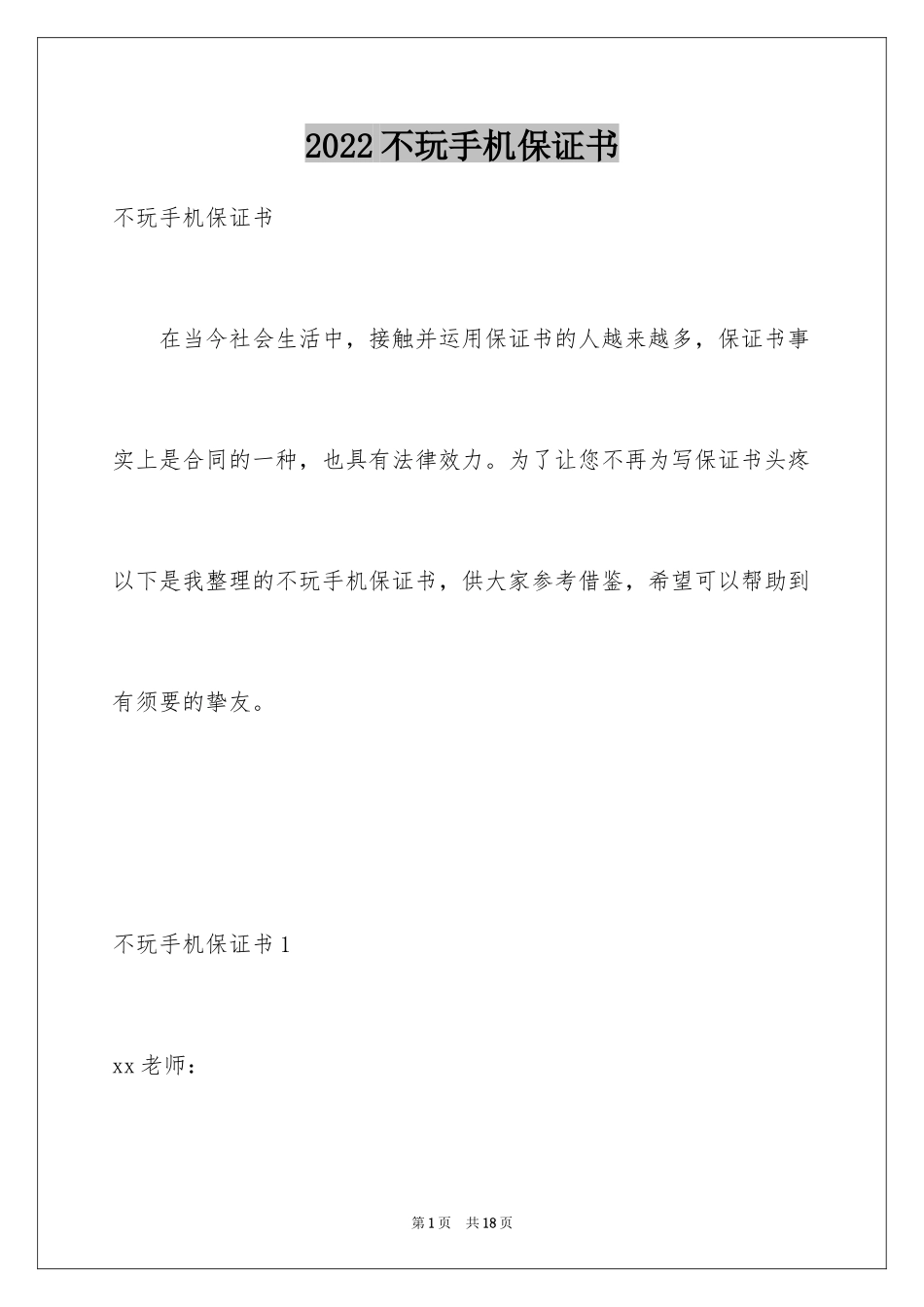 2022 不玩手机保证书

不玩手机保证书

在当今社会生活中，接触并运用保证书的人越来越多，保证书事实上是合同的一种，也具有法律效力。为了让您不再为写保证书头疼以下是我整理的不玩手机保证书，供大家参考借鉴，希望可以帮助到有须要的挚友。

不玩手机保证书 1

xx 老师：

第 1 页　共 18 页